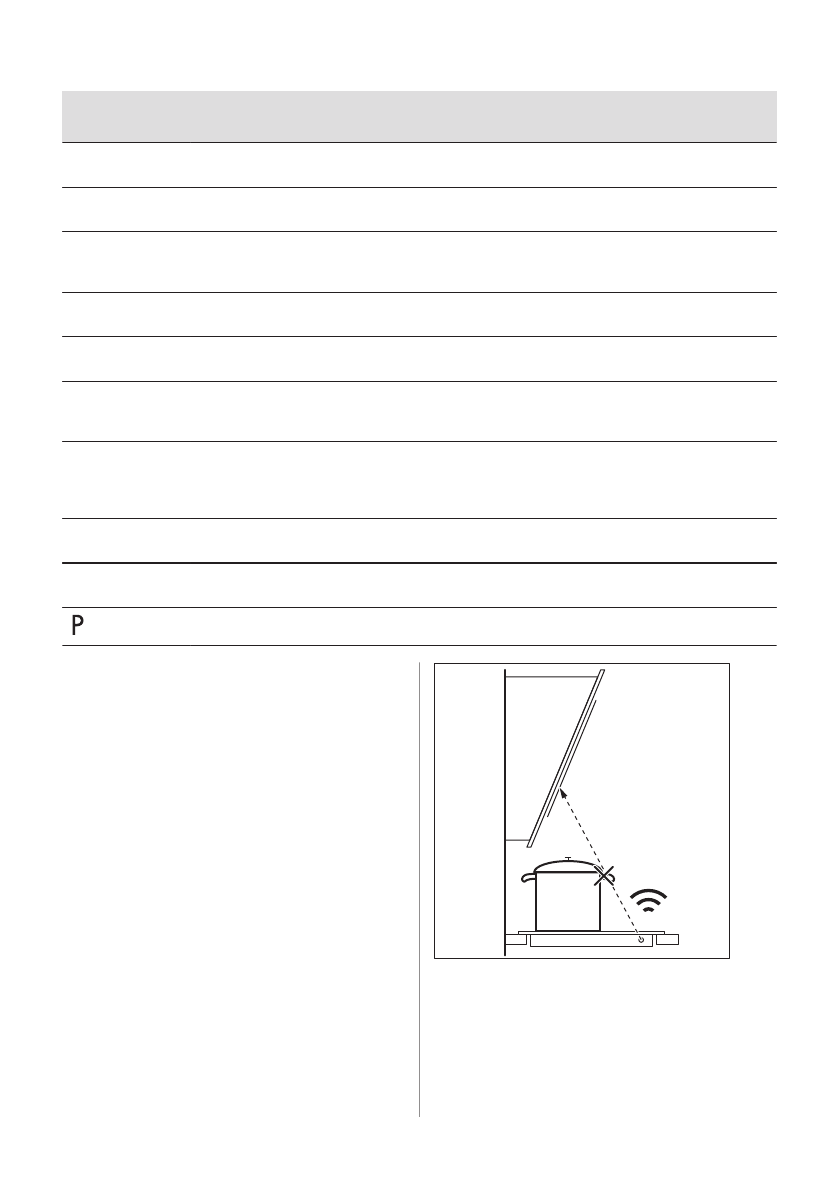 P